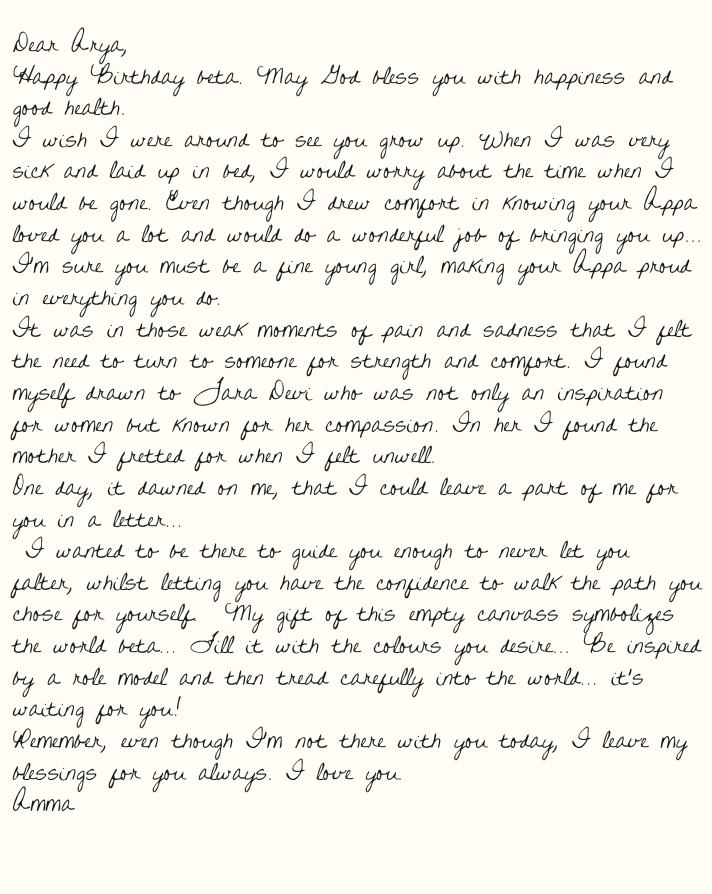 Dear Arya,
Happy Birthday beta. May God bless you with happiness and good health.
I wish I were around to see you grow up. When I was very sick and laid up in bed, I would worry about the time when I would be gone. Even though I drew comfort in knowing your Appa loved you a lot and would do a wonderful job of bringing you up... I'm sure you must be a fine young girl, making your Appa proud in everything you do.
It was in those weak moments of pain and sadness that I felt the need to turn to someone for strength and comfort. I found myself drawn to Tara Devi who was not only an inspiration for women but known for her compassion. In her I found the mother I fretted for when I felt unwell.
One day, it dawned on me, that I could leave a part of me for you in a letter...
I wanted to be there to guide you enough to never let you falter, whilst letting you have the confidence to walk the path you chose for yourself. My gift of this empty canvass symbolizes the world beta... Fill it with the colours you desire... Be inspired by a role model and then tread carefully into the world... it's waiting for you!
Remember, even though I'm not there with you today, I leave my blessings for you always. I love you.
Amma